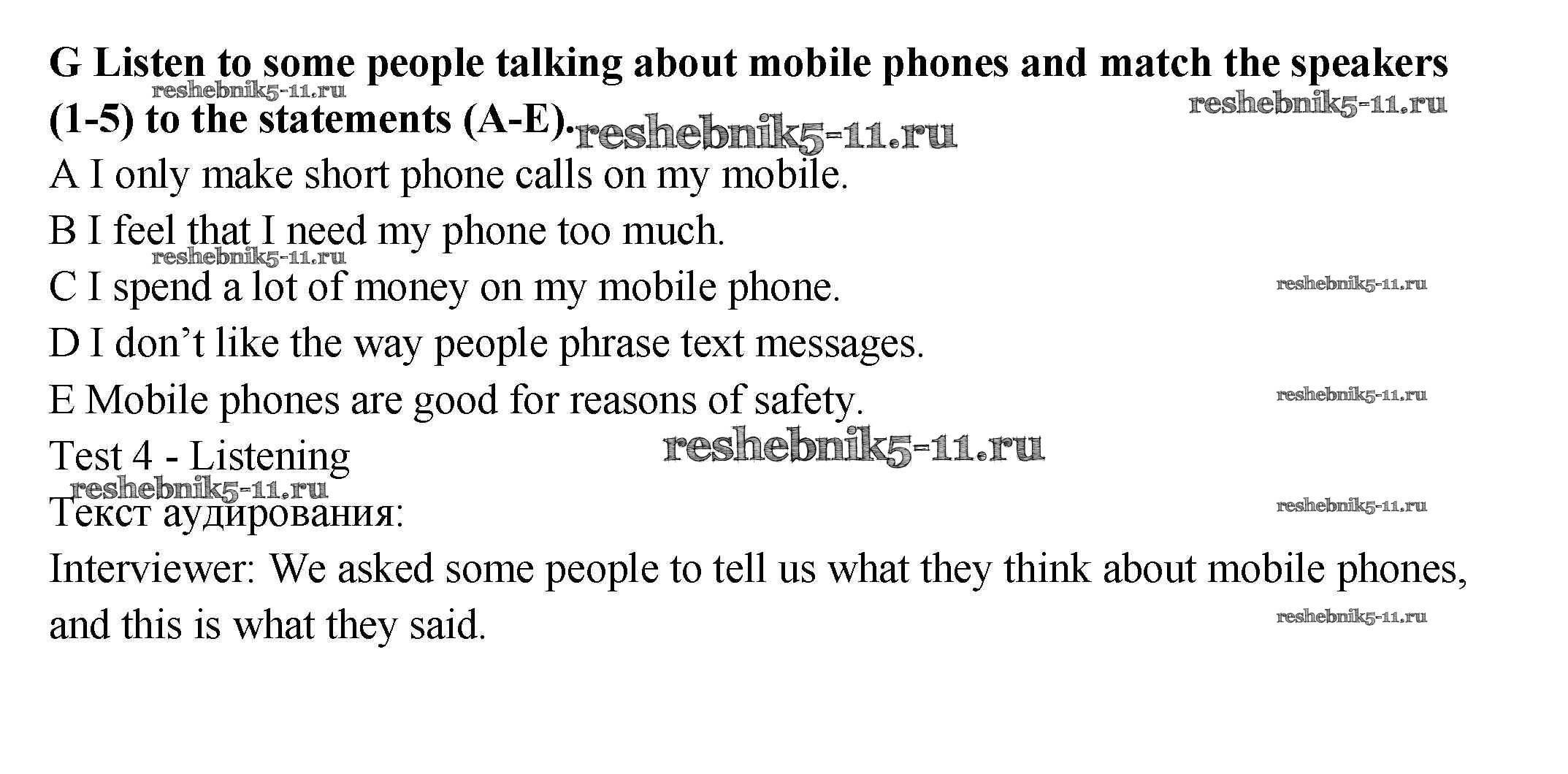 G Listen to some people talking about mobile phones and match the speakers (1-5) to the statements (A-E).

A I only make short phone calls on my mobile.

B I feel that I need my phone too much.

C I spend a lot of money on my mobile phone.

D I don't like the way people phrase text messages.

E Mobile phones are good for reasons of safety.

Test 4 - Listening

Текст аудирования:

Interviewer: We asked some people to tell us what they think about mobile phones, and this is what they said.

reshebnik5-11.ru